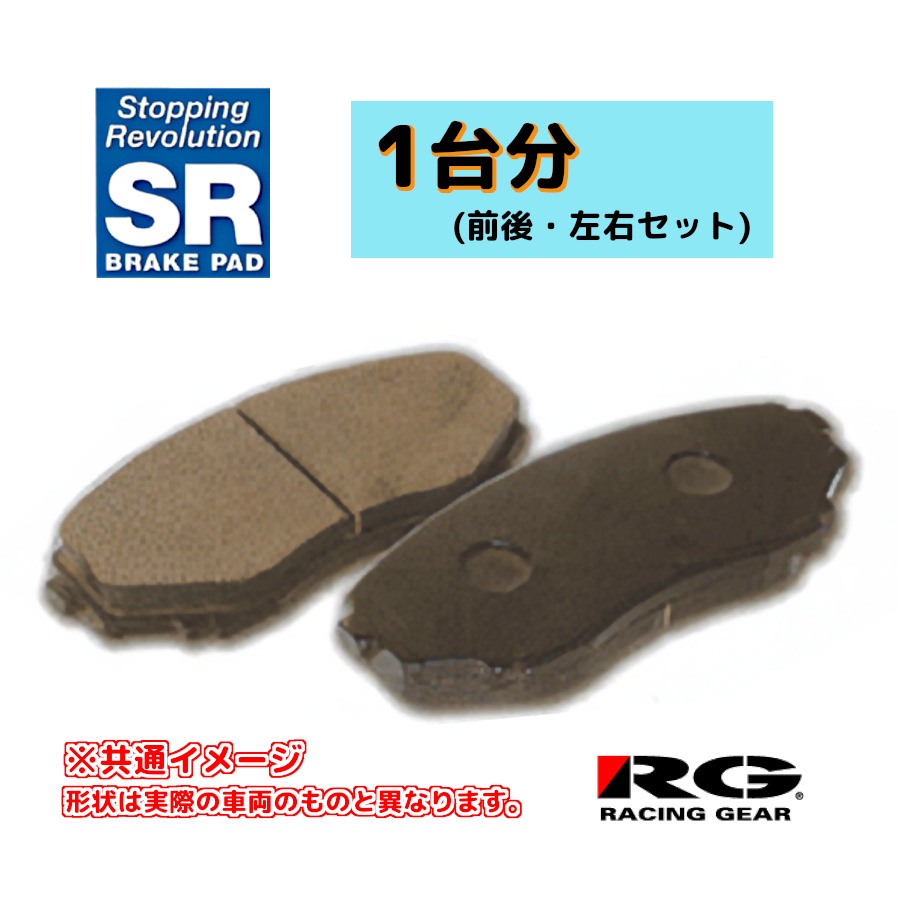 Stopping Revolution
SR
BRAKE PAD

1台分
(前後・左右セット)

※共通イメージ
形状は実際の車両のものと異なります。

RG
RACING GEAR